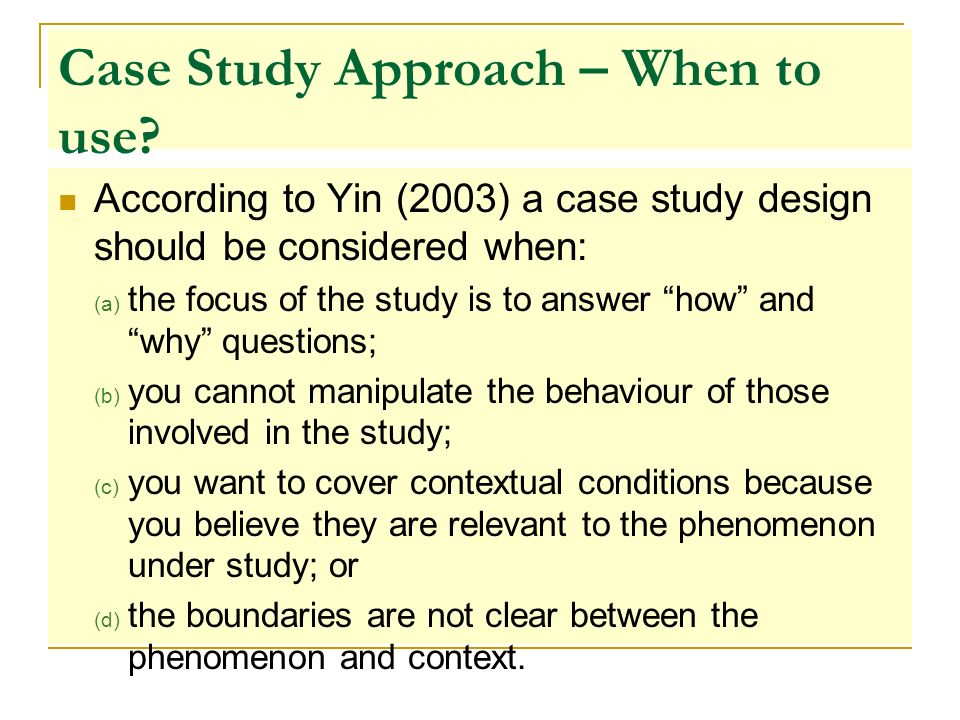 Case Study Approach – When to use?

According to Yin (2003) a case study design should be considered when:

(a) the focus of the study is to answer “how” and “why” questions;

(b) you cannot manipulate the behaviour of those involved in the study;

(c) you want to cover contextual conditions because you believe they are relevant to the phenomenon under study; or

(d) the boundaries are not clear between the phenomenon and context.